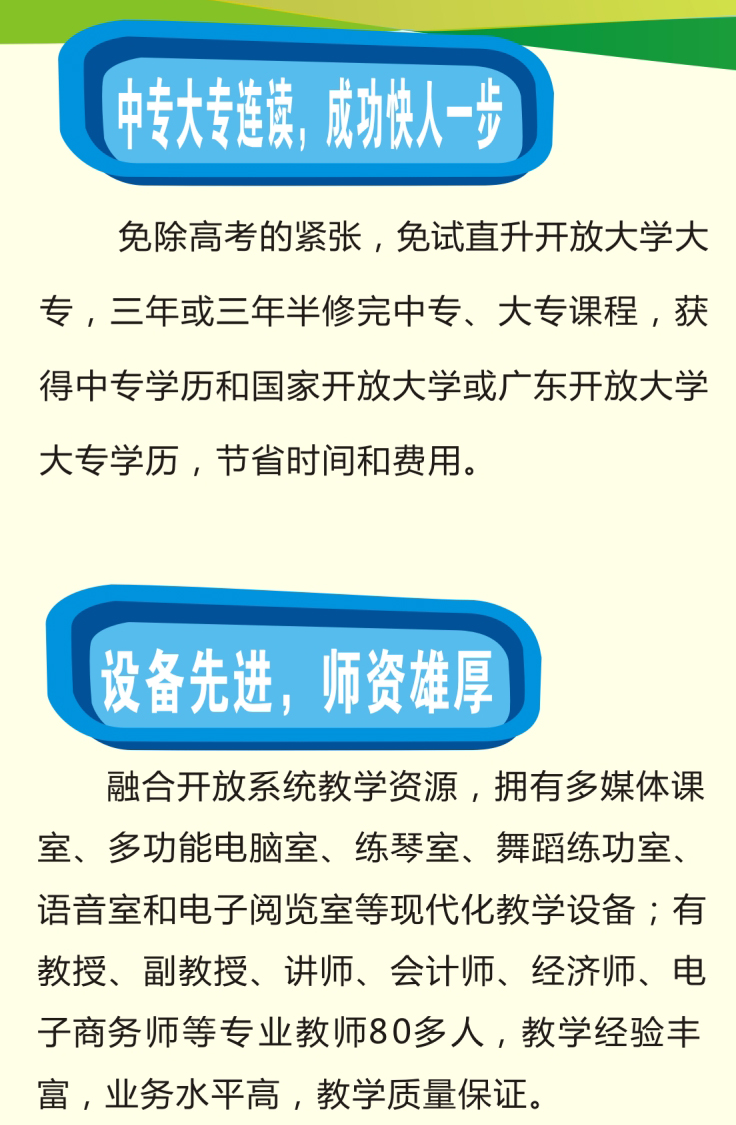 中专大专连读，成功快人一步

免除高考的紧张，免试直升开放大学大专，三年或三年半修完中专、大专课程，获得中专学历和国家开放大学或广东开放大学大专学历，节省时间和费用。

设备先进，师资雄厚

融合开放系统教学资源，拥有多媒体课室、多功能电脑室、练琴室、舞蹈练功室、语音室和电子阅览室等现代化教学设备；有教授、副教授、讲师、会计师、经济师、电子商务师等专业教师80多人，教学经验丰富，业务水平高，教学质量保证。